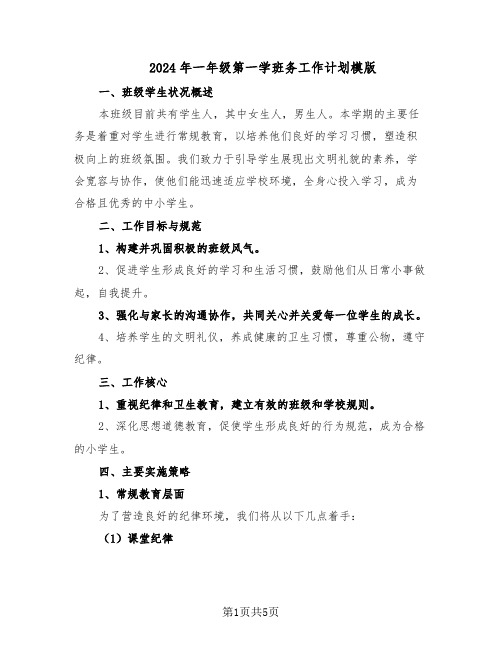 2024年一年级第一学班务工作计划模版

一、班级学生状况概述

本班级目前共有学生人，其中女生人，男生人。本学期的主要任务是着重对学生进行常规教育，以培养他们良好的学习习惯，塑造积极向上的班级氛围。我们致力于引导学生展现出文明礼貌的素养，学会宽容与协作，使他们能迅速适应学校环境，全身心投入学习，成为合格且优秀的中小学生。

二、工作目标与规范

1、构建并巩固积极的班级风气。

2、促进学生形成良好的学习和生活习惯，鼓励他们从日常小事做起，自我提升。

3、强化与家长的沟通协作，共同关心并关爱每一位学生的成长。

4、培养学生的文明礼仪，养成健康的卫生习惯，尊重公物，遵守纪律。

三、工作核心

1、重视纪律和卫生教育，建立有效的班级和学校规则。

2、深化思想道德教育，促使学生形成良好的行为规范，成为合格的小学生。

四、主要实施策略

1、常规教育层面

为了营造良好的纪律环境，我们将从以下几点着手：

（1）课堂纪律

第1页共5页